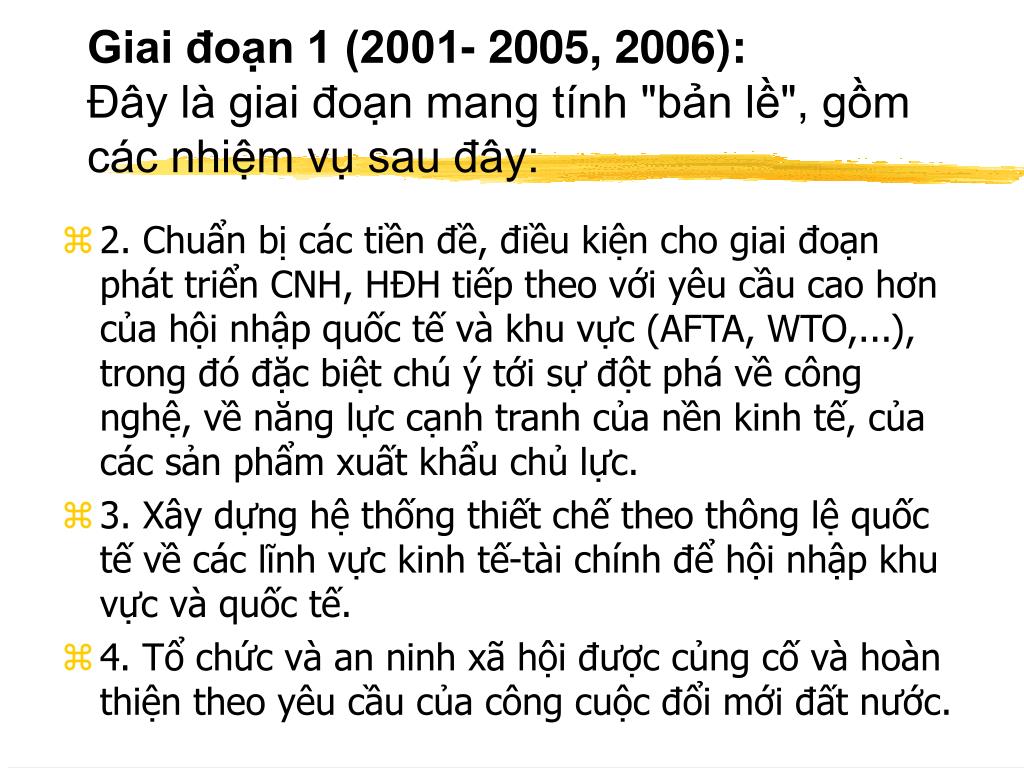 Giai đoạn 1 (2001- 2005, 2006):
Đây là giai đoạn mang tính "bản lề", gồm các nhiệm vụ sau đây:

2. Chuẩn bị các tiền đề, điều kiện cho giai đoạn phát triển CNH, HĐH tiếp theo với yêu cầu cao hơn của hội nhập quốc tế và khu vực (AFTA, WTO,...), trong đó đặc biệt chú ý tới sự đột phá về công nghệ, về năng lực cạnh tranh của nền kinh tế, của các sản phẩm xuất khẩu chủ lực.

3. Xây dựng hệ thống thiết chế theo thông lệ quốc tế về các lĩnh vực kinh tế-tài chính để hội nhập khu vực và quốc tế.

4. Tổ chức và an ninh xã hội được củng cố và hoàn thiện theo yêu cầu của công cuộc đổi mới đất nước.